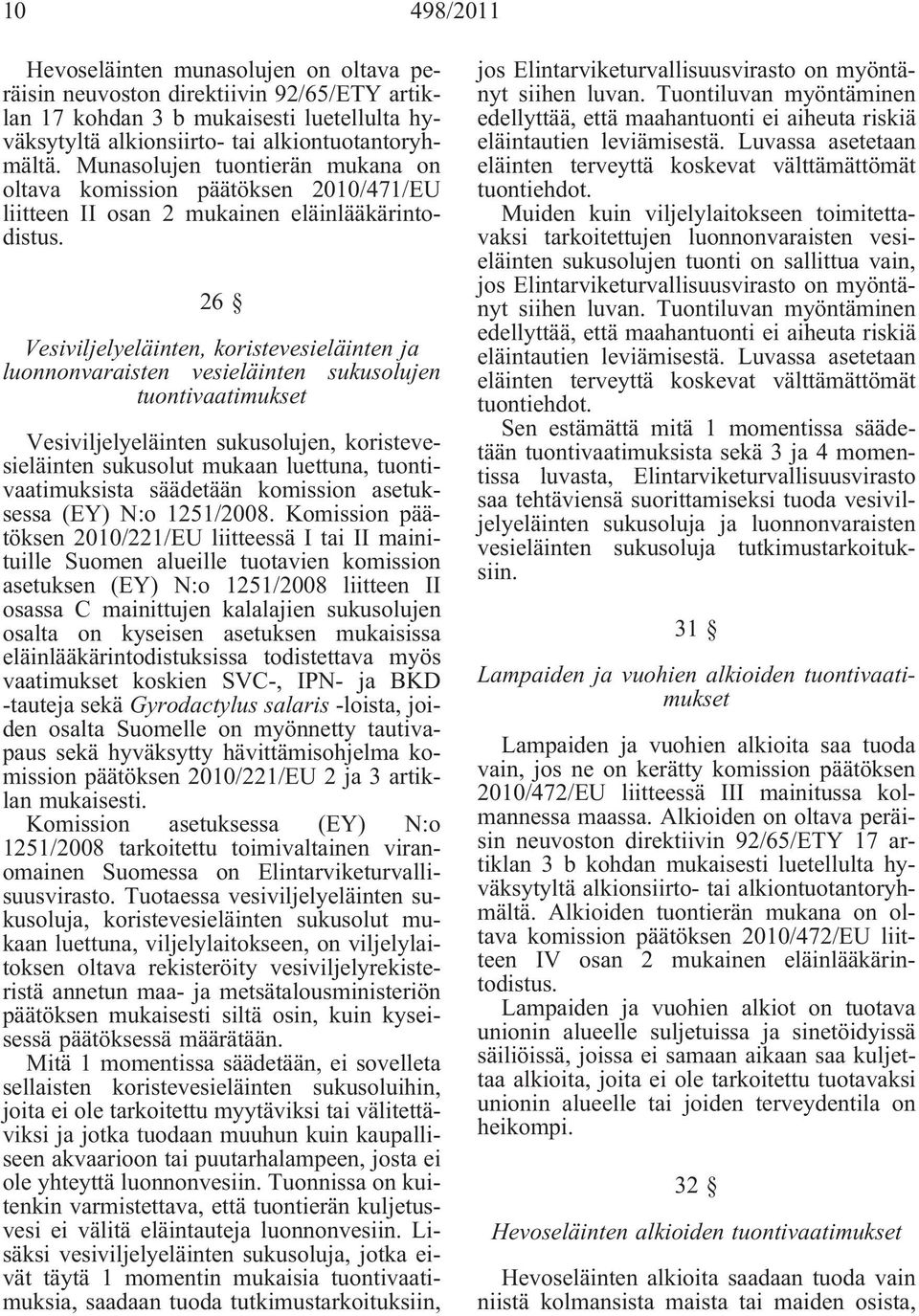 10 498/2011

Hevoseläinten munasolujen on oltava peräisin neuvoston direktiivin 92/65/ETY artiklan 17 kohdan 3 b mukaisesti luetellulta hyväksytyltä alkionsiirto- tai alkiontuotantoryhmältä. Munasolujen tuontierän mukana on oltava komission päätöksen 2010/471/EU liitteen II osan 2 mukainen eläinlääkärintodistus.

26 §

Vesiviljelyeläinten, koristevesieläinten ja luonnonvaraisten vesieläinten sukusolujen tuontivaatimukset

Vesiviljelyeläinten sukusolujen, koristevesieläinten sukusolut mukaan luettuna, tuontivaatimuksista säädetään komission asetuksessa (EY) N:o 1251/2008. Komission päätöksen 2010/221/EU liitteessä I tai II mainituille Suomen alueille tuotavien komission asetuksen (EY) N:o 1251/2008 liitteen II osassa C mainittujen kalalajien sukusolujen osalta on kyseisen asetuksen mukaisissa eläinlääkärintodistuksissa todistettava myös vaatimukset koskien SVC-, IPN- ja BKD -tauteja sekä Gyrodactylus salaris -loista, joiden osalta Suomelle on myönnetty tautivapaus sekä hyväksytty hävittämisohjelma komission päätöksen 2010/221/EU 2 ja 3 artiklan mukaisesti.

Komission asetuksessa (EY) N:o 1251/2008 tarkoitettu toimivaltainen viranomainen Suomessa on Elintarviketurvallisuusvirasto. Tuotaessa vesiviljelyeläinten sukusoluja, koristevesieläinten sukusolut mukaan luettuna, viljelylaitokseen, on viljelylaitoksen oltava rekisteröity vesiviljelyrekisteristä annetun maa- ja metsätalousministeriön päätöksen mukaisesti siltä osin, kuin kyseisessä päätöksessä määrätään.

Mitä 1 momentissa säädetään, ei sovelleta sellaisten koristevesieläinten sukusoluihin, joita ei ole tarkoitettu myytäviksi tai välitettäviksi ja jotka tuodaan muuhun kuin kaupalliseen akvaarioon tai puutarhalampeen, josta ei ole yhteyttä luonnonvesiin. Tuonnissa on kuitenkin varmistettava, että tuontierän kuljetusvesi ei välitä eläintauteja luonnonvesiin. Lisäksi vesiviljelyeläinten sukusoluja, jotka eivät täytä 1 momentin mukaisia tuontivaatimuksia, saadaan tuoda tutkimustarkoituksiin, jos Elintarviketurvallisuusvirasto on myöntänyt siihen luvan. Tuontiluvan myöntäminen edellyttää, että maahantuonti ei aiheuta riskiä eläintautien leviämisestä. Luvassa asetetaan eläinten terveyttä koskevat välttämättömät tuontiehdot.

Muiden kuin viljelylaitokseen toimitettavaksi tarkoitettujen luonnonvaraisten vesieläinten sukusolujen tuonti on sallittua vain, jos Elintarviketurvallisuusvirasto on myöntänyt siihen luvan. Tuontiluvan myöntäminen edellyttää, että maahantuonti ei aiheuta riskiä eläintautien leviämisestä. Luvassa asetetaan eläinten terveyttä koskevat välttämättömät tuontiehdot.

Sen estämättä mitä 1 momentissa säädetään tuontivaatimuksista sekä 3 ja 4 momentissa luvasta, Elintarviketurvallisuusvirasto saa tehtäviensä suorittamiseksi tuoda vesiviljelyeläinten sukusoluja ja luonnonvaraisten vesieläinten sukusoluja tutkimustarkoituksiin.

31 §

Lampaiden ja vuohien alkioiden tuontivaatimukset

Lampaiden ja vuohien alkioita saa tuoda vain, jos ne on kerätty komission päätöksen 2010/472/EU liitteessä III mainitussa kolmannessa maassa. Alkioiden on oltava peräisin neuvoston direktiivin 92/65/ETY 17 artiklan 3 b kohdan mukaisesti luetellulta hyväksytyltä alkionsiirto- tai alkiontuotantoryhmältä. Alkioiden tuontierän mukana on oltava komission päätöksen 2010/472/EU liitteen IV osan 2 mukainen eläinlääkärintodistus.

Lampaiden ja vuohien alkiot on tuotava unionin alueelle suljetuissa ja sinetöidyissä säiliöissä, joissa ei samaan aikaan saa kuljettaa alkioita, joita ei ole tarkoitettu tuotavaksi unionin alueelle tai joiden terveydentila on heikompi.

32 §

Hevoseläinten alkioiden tuontivaatimukset

Hevoseläinten alkioita saadaan tuoda vain niistä kolmansista maista tai maiden osista,